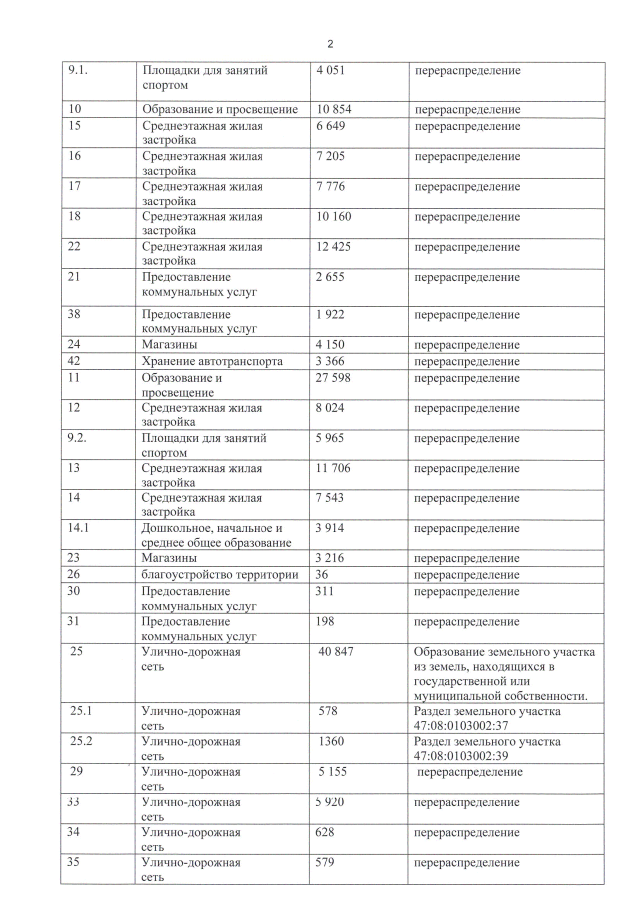 2

| 9.1. | Площадки для занятий спортом | 4 051 | перераспределение |
|---|---|---|---|
| 10 | Образование и просвещение | 10 854 | перераспределение |
| 15 | Среднеэтажная жилая застройка | 6 649 | перераспределение |
| 16 | Среднеэтажная жилая застройка | 7 205 | перераспределение |
| 17 | Среднеэтажная жилая застройка | 7 776 | перераспределение |
| 18 | Среднеэтажная жилая застройка | 10 160 | перераспределение |
| 22 | Среднеэтажная жилая застройка | 12 425 | перераспределение |
| 21 | Предоставление коммунальных услуг | 2 655 | перераспределение |
| 38 | Предоставление коммунальных услуг | 1 922 | перераспределение |
| 24 | Магазины | 4 150 | перераспределение |
| 42 | Хранение автотранспорта | 3 366 | перераспределение |
| 11 | Образование и просвещение | 27 598 | перераспределение |
| 12 | Среднеэтажная жилая застройка | 8 024 | перераспределение |
| 9.2. | Площадки для занятий спортом | 5 965 | перераспределение |
| 13 | Среднеэтажная жилая застройка | 11 706 | перераспределение |
| 14 | Среднеэтажная жилая застройка | 7 543 | перераспределение |
| 14.1 | Дошкольное, начальное и среднее общее образование | 3 914 | перераспределение |
| 23 | Магазины | 3 216 | перераспределение |
| 26 | благоустройство территории | 36 | перераспределение |
| 30 | Предоставление коммунальных услуг | 311 | перераспределение |
| 31 | Предоставление коммунальных услуг | 198 | перераспределение |
| 25 | Улично-дорожная сеть | 40 847 | Образование земельного участка из земель, находящихся в государственной или муниципальной собственности. |
| 25.1 | Улично-дорожная сеть | 578 | Раздел земельного участка 47:08:0103002:37 |
| 25.2 | Улично-дорожная сеть | 1360 | Раздел земельного участка 47:08:0103002:39 |
| 29 | Улично-дорожная сеть | 5 155 | перераспределение |
| 33 | Улично-дорожная сеть | 5 920 | перераспределение |
| 34 | Улично-дорожная сеть | 628 | перераспределение |
| 35 | Улично-дорожная сеть | 579 | перераспределение |